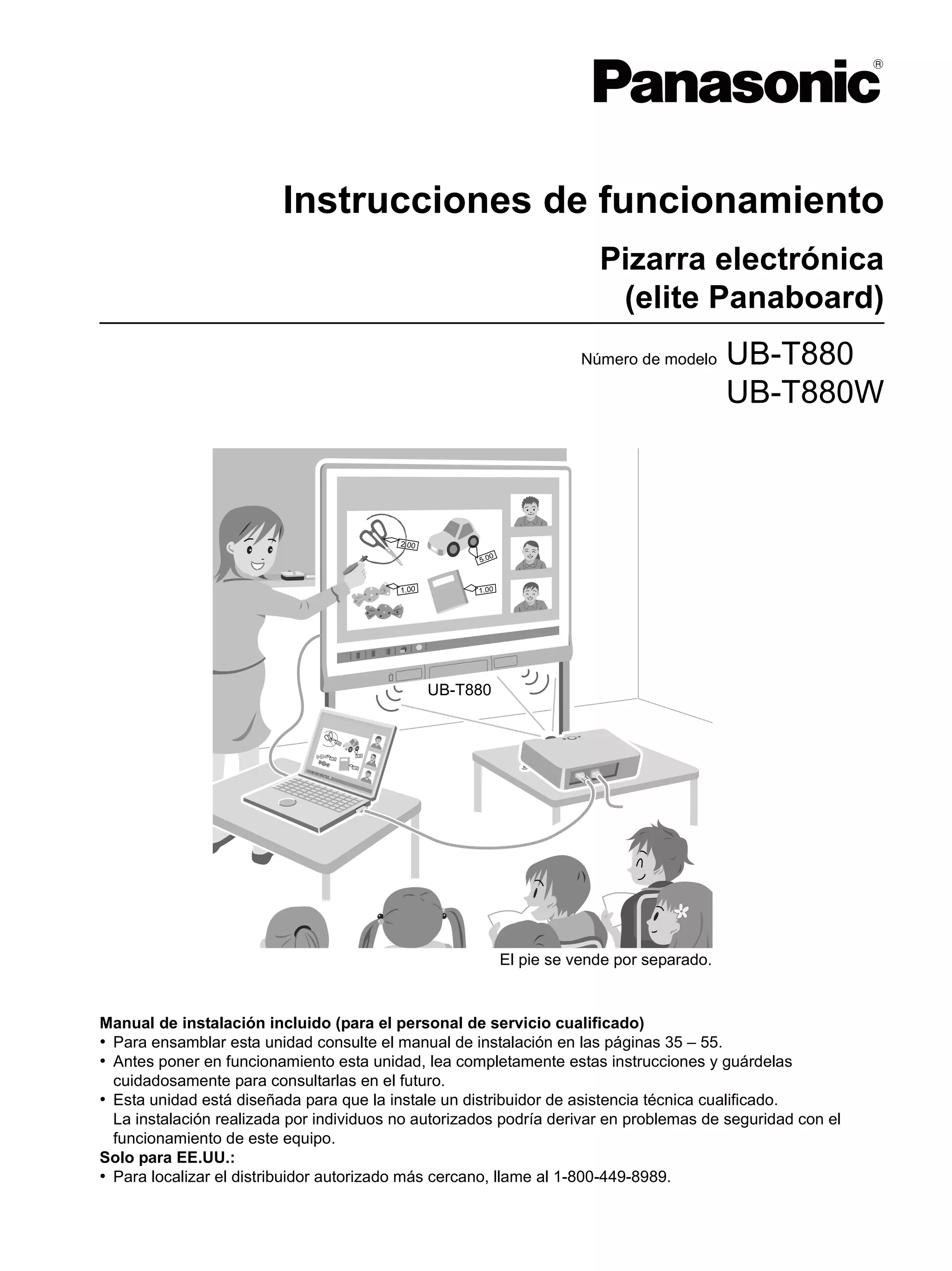 Panasonic®

Instrucciones de funcionamiento

Pizarra electrónica
(elite Panaboard)

Número de modelo UB-T880
UB-T880W

2.00
5.00
1.00
1.00

UB-T880

El pie se vende por separado.

Manual de instalación incluido (para el personal de servicio cualificado)
• Para ensamblar esta unidad consulte el manual de instalación en las páginas 35 – 55.
• Antes poner en funcionamiento esta unidad, lea completamente estas instrucciones y guárdelas cuidadosamente para consultarlas en el futuro.
• Esta unidad está diseñada para que la instale un distribuidor de asistencia técnica cualificado.
La instalación realizada por individuos no autorizados podría derivar en problemas de seguridad con el funcionamiento de este equipo.
Solo para EE.UU.:
• Para localizar el distribuidor autorizado más cercano, llame al 1-800-449-8989.